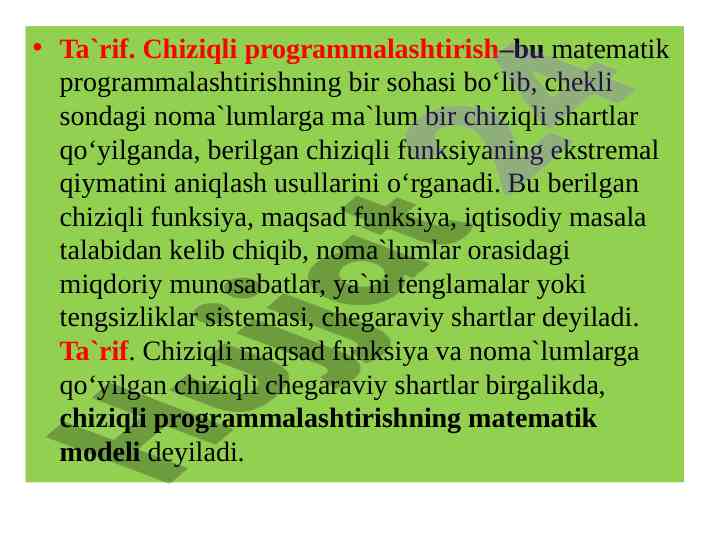 • Ta`rif. Chiziqli programmalashtirish–bu matematik programmalashtirishning bir sohasi bo‘lib, chekli sondagi noma`lumlarga ma`lum bir chiziqli shartlar qo‘yilganda, berilgan chiziqli funksiyaning ekstremal qiymatini aniqlash usullarini o‘rganadi. Bu berilgan chiziqli funksiya, maqsad funksiya, iqtisodiy masala talabidan kelib chiqib, noma`lumlar orasidagi miqdoriy munosabatlar, ya`ni tenglamalar yoki tengsizliklar sistemasi, chegaraviy shartlar deyiladi. Ta`rif. Chiziqli maqsad funksiya va noma`lumlarga qo‘yilgan chiziqli chegaraviy shartlar birgalikda, chiziqli programmalashtirishning matematik modeli deyiladi.

Hujjat24